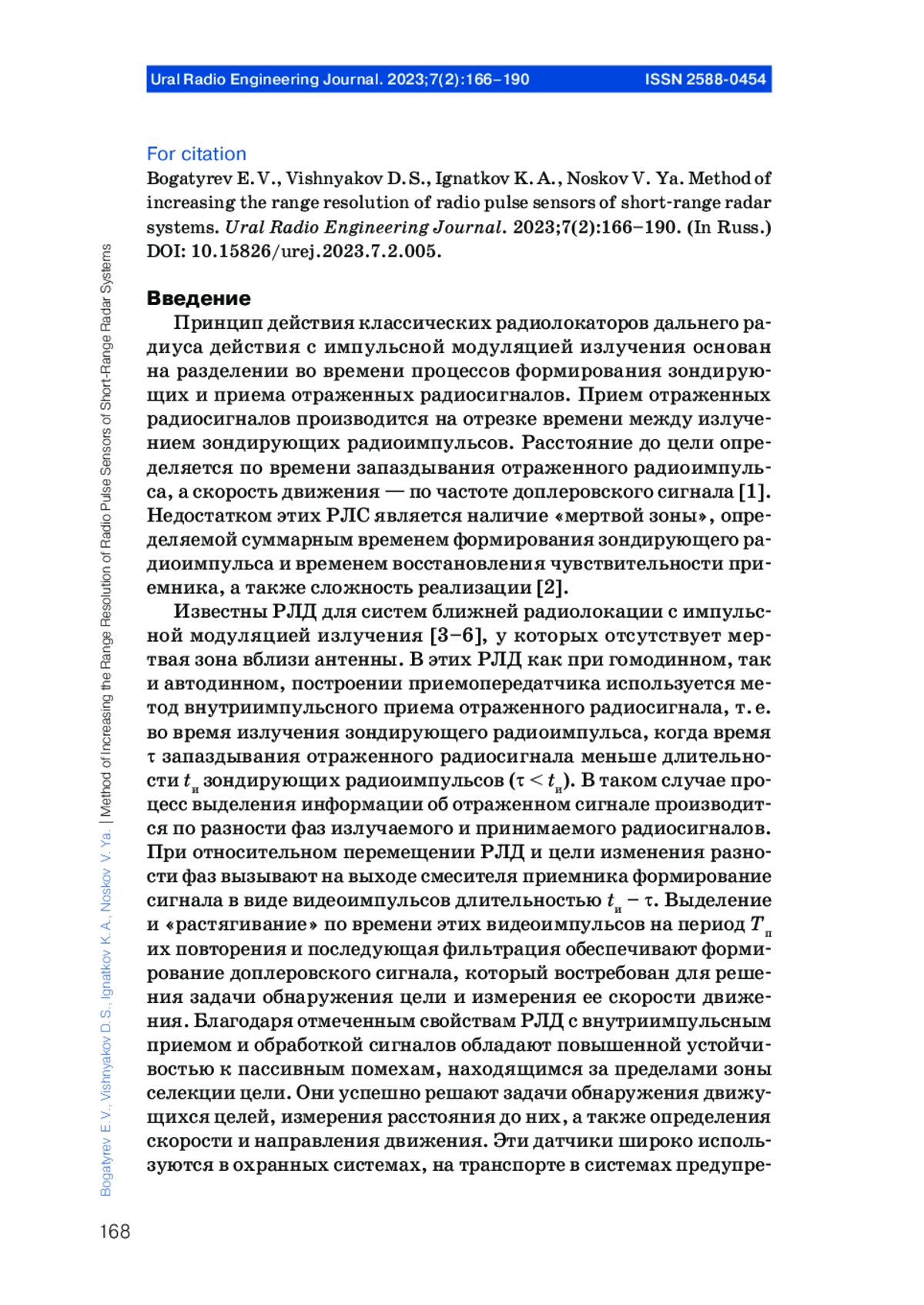 Ural Radio Engineering Journal. 2023;7(2):166–190 ISSN 2588-0454

For citation

Bogatyrev E. V., Vishnyakov D. S., Ignatkov K. A., Noskov V. Ya. Method of increasing the range resolution of radio pulse sensors of short-range radar systems. Ural Radio Engineering Journal. 2023;7(2):166–190. (In Russ.) DOI: 10.15826/urej.2023.7.2.005.

Введение

Принцип действия классических радиолокаторов дальнего радиуса действия с импульсной модуляцией излучения основан на разделении во времени процессов формирования зондирующих и приема отраженных радиосигналов. Прием отраженных радиосигналов производится на отрезке времени между излучением зондирующих радиоимпульсов. Расстояние до цели определяется по времени запаздывания отраженного радиоимпульса, а скорость движения — по частоте доплеровского сигнала [1]. Недостатком этих РЛС является наличие «мертвой зоны», определяемой суммарным временем формирования зондирующего радиоимпульса и временем восстановления чувствительности приемника, а также сложность реализации [2].

Известны РЛД для систем ближней радиолокации с импульсной модуляцией излучения [3–6], у которых отсутствует мертвая зона вблизи антенны. В этих РЛД как при гомодинном, так и автодинном, построении приемопередатчика используется метод внутриимпульсного приема отраженного радиосигнала, т. е. во время излучения зондирующего радиоимпульса, когда время $\tau$ запаздывания отраженного радиосигнала меньше длительности $t_и$ зондирующих радиоимпульсов ($\tau < t_и$). В таком случае процесс выделения информации об отраженном сигнале производится по разности фаз излучаемого и принимаемого радиосигналов. При относительном перемещении РЛД и цели изменения разности фаз вызывают на выходе смесителя приемника формирование сигнала в виде видеоимпульсов длительностью $t_и - \tau$. Выделение и «растягивание» по времени этих видеоимпульсов на период $T_п$ их повторения и последующая фильтрация обеспечивают формирование доплеровского сигнала, который востребован для решения задачи обнаружения цели и измерения ее скорости движения. Благодаря отмеченным свойствам РЛД с внутриимпульсным приемом и обработкой сигналов обладают повышенной устойчивостью к пассивным помехам, находящимся за пределами зоны селекции цели. Они успешно решают задачи обнаружения движущихся целей, измерения расстояния до них, а также определения скорости и направления движения. Эти датчики широко используются в охранных системах, на транспорте в системах предупре-

Bogatyrev E. V., Vishnyakov D. S., Ignatkov K. A., Noskov V. Ya. | Method of Increasing the Range Resolution of Radio Pulse Sensors of Short-Range Radar Systems

168